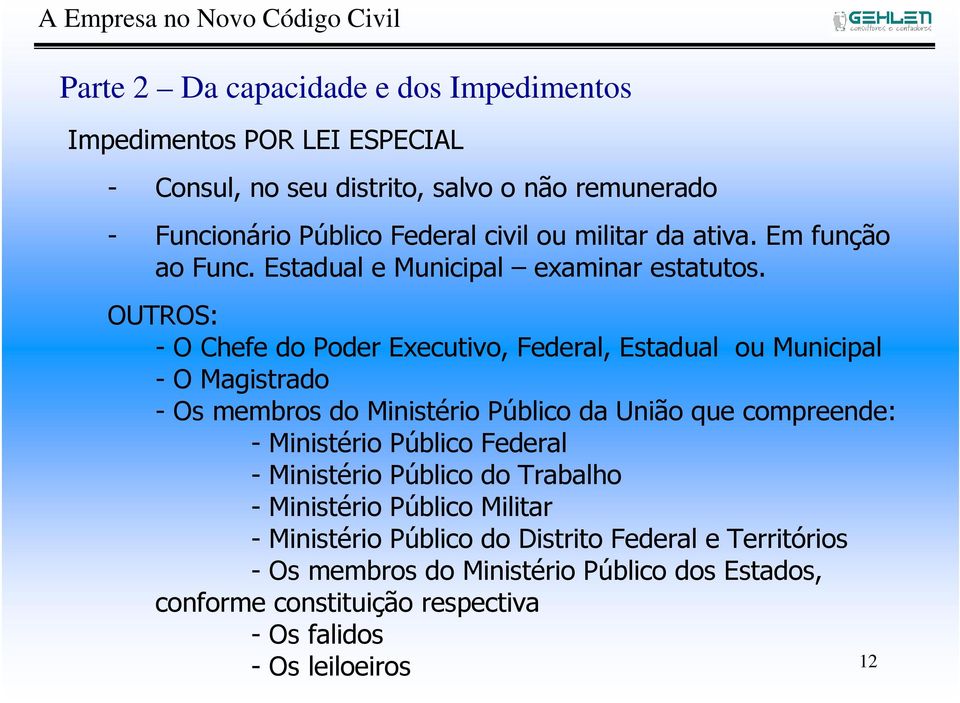 A Empresa no Novo Código Civil

GEHLEN
consultores e contadores

Parte 2 – Da capacidade e dos Impedimentos

Impedimentos POR LEI ESPECIAL

- Consul, no seu distrito, salvo o não remunerado

- Funcionário Público Federal civil ou militar da ativa. Em função ao Func. Estadual e Municipal – examinar estatutos.

OUTROS:
- O Chefe do Poder Executivo, Federal, Estadual ou Municipal
- O Magistrado
- Os membros do Ministério Público da União que compreende:
- Ministério Público Federal
- Ministério Público do Trabalho
- Ministério Público Militar
- Ministério Público do Distrito Federal e Territórios
- Os membros do Ministério Público dos Estados, conforme constituição respectiva
- Os falidos
- Os leiloeiros

12